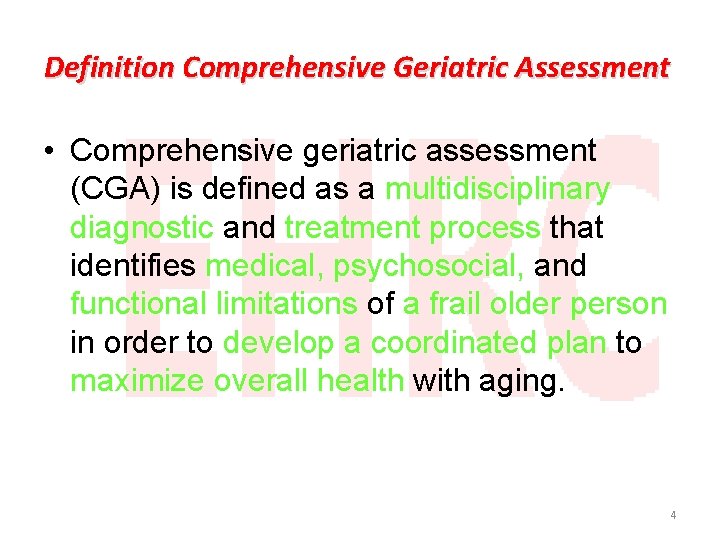 Definition Comprehensive Geriatric Assessment

• Comprehensive geriatric assessment (CGA) is defined as a multidisciplinary diagnostic and treatment process that identifies medical, psychosocial, and functional limitations of a frail older person in order to develop a coordinated plan to maximize overall health with aging.

EHRC

4